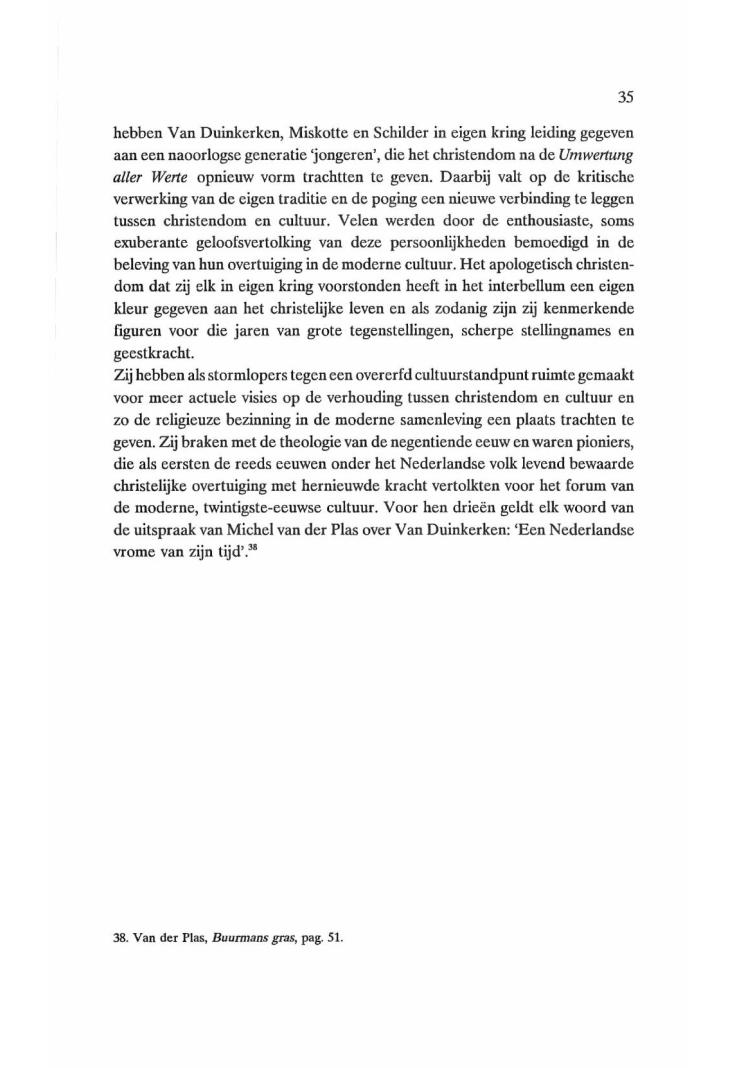 35

hebben Van Duinkerken, Miskotte en Schilder in eigen kring leiding gegeven aan een naoorlogse generatie 'jongeren', die het christendom na de Umwertung aller Werte opnieuw vorm trachtten te geven. Daarbij valt op de kritische verwerking van de eigen traditie en de poging een nieuwe verbinding te leggen tussen christendom en cultuur. Velen werden door de enthousiaste, soms exuberante geloofsvertolking van deze persoonlijkheden bemoedigd in de beleving van hun overtuiging in de moderne cultuur. Het apologetisch christendom dat zij elk in eigen kring voorstonden heeft in het interbellum een eigen kleur gegeven aan het christelijke leven en als zodanig zijn zij kenmerkende figuren voor die jaren van grote tegenstellingen, scherpe stellingnames en geestkracht.
Zij hebben als stormlopers tegen een overerfd cultuurstandpunt ruimte gemaakt voor meer actuele visies op de verhouding tussen christendom en cultuur en zo de religieuze bezinning in de moderne samenleving een plaats trachten te geven. Zij braken met de theologie van de negentiende eeuw en waren pioniers, die als eersten de reeds eeuwen onder het Nederlandse volk levend bewaarde christelijke overtuiging met hernieuwde kracht vertolkten voor het forum van de moderne, twintigste-eeuwse cultuur. Voor hen drieën geldt elk woord van de uitspraak van Michel van der Plas over Van Duinkerken: 'Een Nederlandse vrome van zijn tijd'.$^{38}$

38. Van der Plas, Buurmans gras, pag. 51.